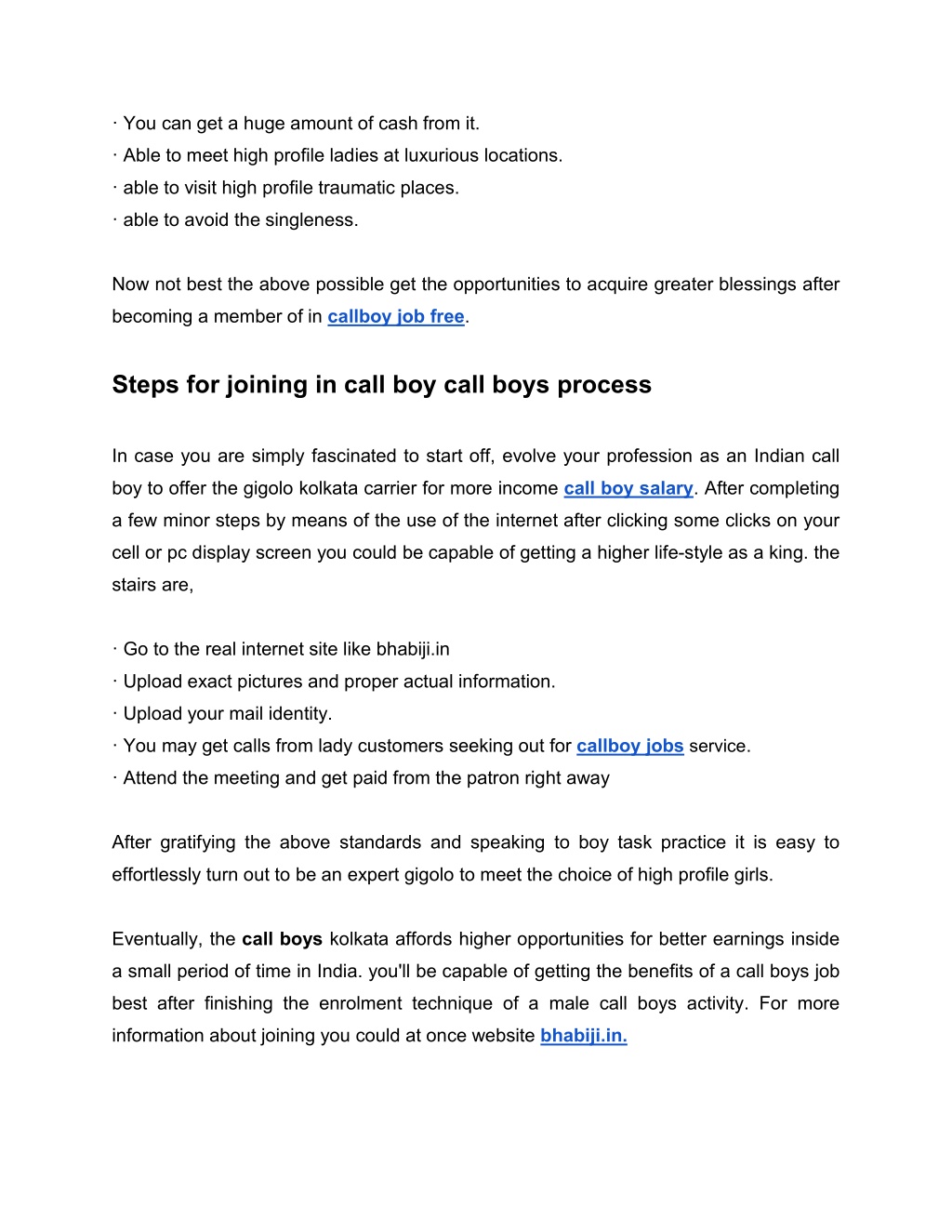 · You can get a huge amount of cash from it.
· Able to meet high profile ladies at luxurious locations.
· able to visit high profile traumatic places.
· able to avoid the singleness.

Now not best the above possible get the opportunities to acquire greater blessings after becoming a member of in callboy job free.

Steps for joining in call boy call boys process

In case you are simply fascinated to start off, evolve your profession as an Indian call boy to offer the gigolo kolkata carrier for more income call boy salary. After completing a few minor steps by means of the use of the internet after clicking some clicks on your cell or pc display screen you could be capable of getting a higher life-style as a king. the stairs are,

· Go to the real internet site like bhabiji.in
· Upload exact pictures and proper actual information.
· Upload your mail identity.
· You may get calls from lady customers seeking out for callboy jobs service.
· Attend the meeting and get paid from the patron right away

After gratifying the above standards and speaking to boy task practice it is easy to effortlessly turn out to be an expert gigolo to meet the choice of high profile girls.

Eventually, the call boys kolkata affords higher opportunities for better earnings inside a small period of time in India. you'll be capable of getting the benefits of a call boys job best after finishing the enrolment technique of a male call boys activity. For more information about joining you could at once website bhabiji.in.